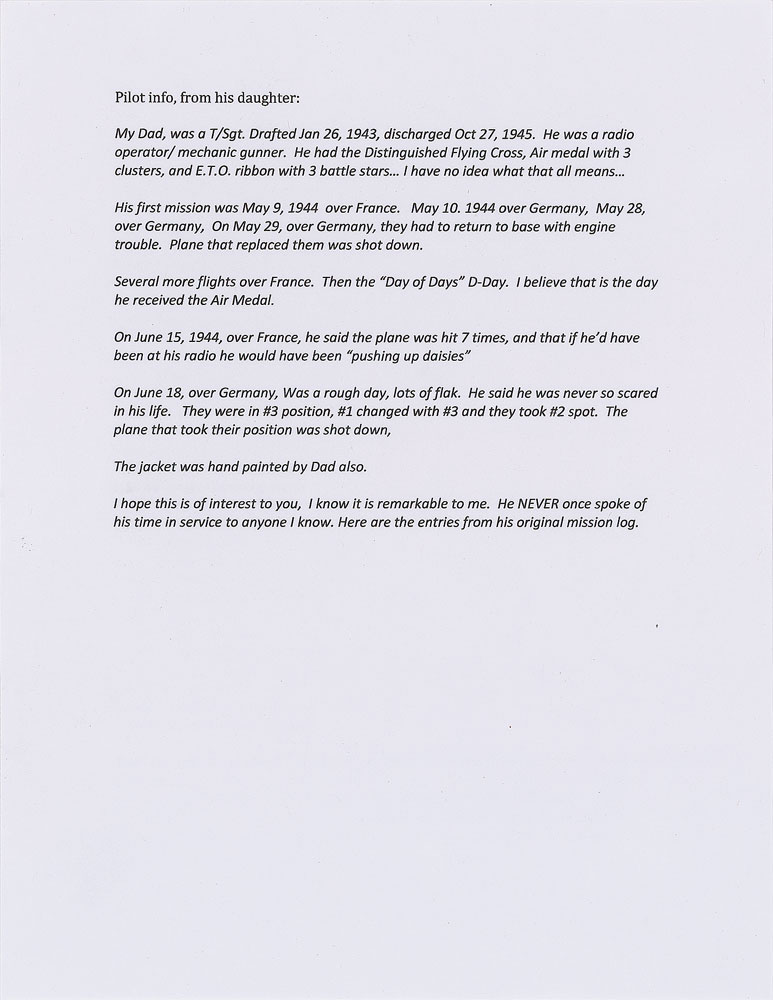 Pilot info, from his daughter:

My Dad, was a T/Sgt. Drafted Jan 26, 1943, discharged Oct 27, 1945. He was a radio operator/ mechanic gunner. He had the Distinguished Flying Cross, Air medal with 3 clusters, and E.T.O. ribbon with 3 battle stars… I have no idea what that all means…

His first mission was May 9, 1944 over France. May 10. 1944 over Germany, May 28, over Germany, On May 29, over Germany, they had to return to base with engine trouble. Plane that replaced them was shot down.

Several more flights over France. Then the "Day of Days" D-Day. I believe that is the day he received the Air Medal.

On June 15, 1944, over France, he said the plane was hit 7 times, and that if he'd have been at his radio he would have been "pushing up daisies"

On June 18, over Germany, Was a rough day, lots of flak. He said he was never so scared in his life. They were in #3 position, #1 changed with #3 and they took #2 spot. The plane that took their position was shot down,

The jacket was hand painted by Dad also.

I hope this is of interest to you, I know it is remarkable to me. He NEVER once spoke of his time in service to anyone I know. Here are the entries from his original mission log.